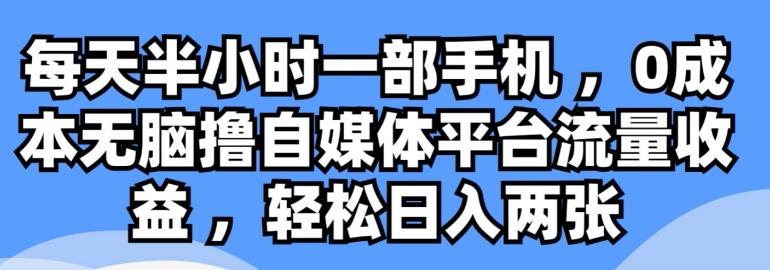 每天半小时一部手机，0成本无脑撸自媒体平台流量收益，轻松日入两张